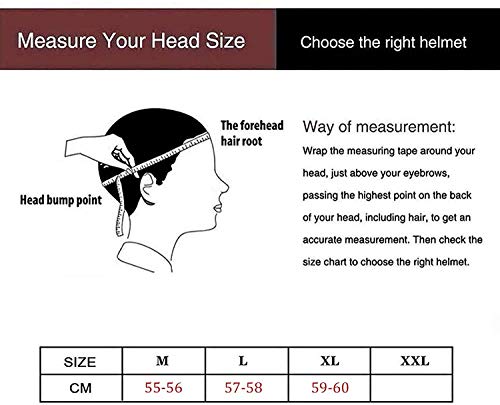 Measure Your Head Size

Choose the right helmet

The forehead hair root

Head bump point

Way of measurement:

Wrap the measuring tape around your head, just above your eyebrows, passing the highest point on the back of your head, including hair, to get an accurate measurement. Then check the size chart to choose the right helmet.

| SIZE | M | L | XL | XXL |
|---|---|---|---|---|
| CM | 55-56 | 57-58 | 59-60 | |